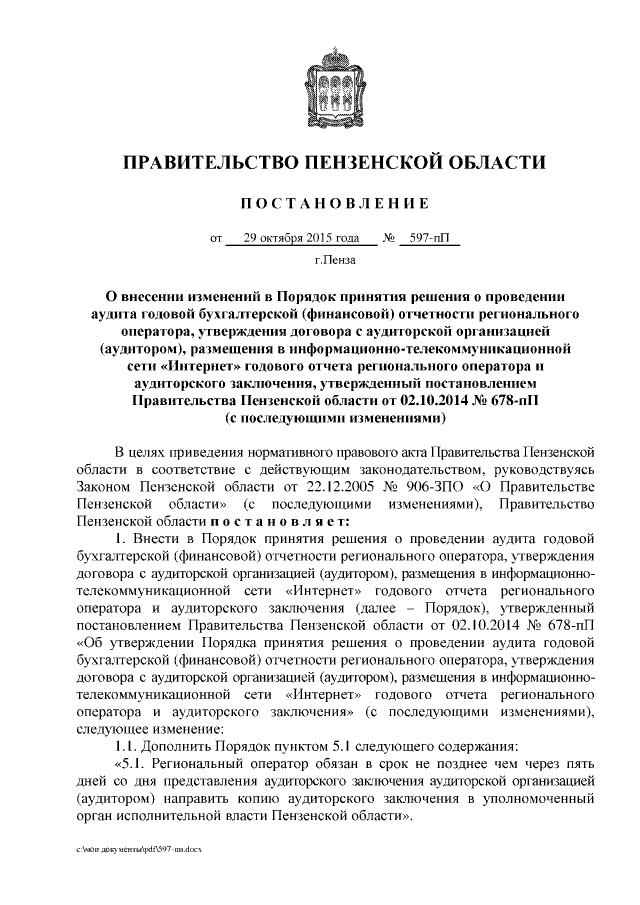 ПРАВИТЕЛЬСТВО ПЕНЗЕНСКОЙ ОБЛАСТИ

ПОСТАНОВЛЕНИЕ

от 29 октября 2015 года № 597-пП

г.Пенза

О внесении изменений в Порядок принятия решения о проведении аудита годовой бухгалтерской (финансовой) отчетности регионального оператора, утверждения договора с аудиторской организацией (аудитором), размещения в информационно-телекоммуникационной сети «Интернет» годового отчета регионального оператора и аудиторского заключения, утвержденный постановлением Правительства Пензенской области от 02.10.2014 № 678-пП (с последующими изменениями)

В целях приведения нормативного правового акта Правительства Пензенской области в соответствие с действующим законодательством, руководствуясь Законом Пензенской области от 22.12.2005 № 906-ЗПО «О Правительстве Пензенской области» (с последующими изменениями), Правительство Пензенской области постановляет:

1. Внести в Порядок принятия решения о проведении аудита годовой бухгалтерской (финансовой) отчетности регионального оператора, утверждения договора с аудиторской организацией (аудитором), размещения в информационно-телекоммуникационной сети «Интернет» годового отчета регионального оператора и аудиторского заключения (далее – Порядок), утвержденный постановлением Правительства Пензенской области от 02.10.2014 № 678-пП «Об утверждении Порядка принятия решения о проведении аудита годовой бухгалтерской (финансовой) отчетности регионального оператора, утверждения договора с аудиторской организацией (аудитором), размещения в информационно-телекоммуникационной сети «Интернет» годового отчета регионального оператора и аудиторского заключения» (с последующими изменениями), следующее изменение:

1.1. Дополнить Порядок пунктом 5.1 следующего содержания:

«5.1. Региональный оператор обязан в срок не позднее чем через пять дней со дня представления аудиторского заключения аудиторской организацией (аудитором) направить копию аудиторского заключения в уполномоченный орган исполнительной власти Пензенской области».

c:\мои документы\pdf\597-пп.docx